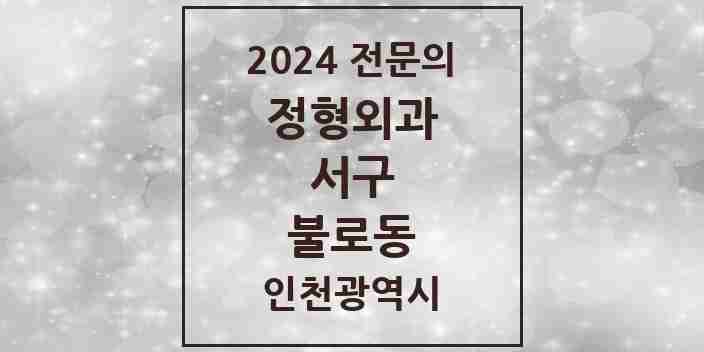 2024 전문의
정형외과
서구
불로동
인천광역시